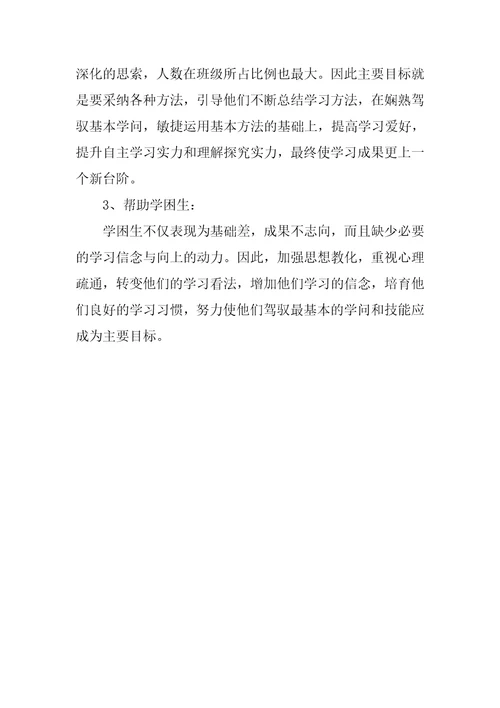 深化的思索，人数在班级所占比例也最大。因此主要目标就是要采纳各种方法，引导他们不断总结学习方法，在娴熟驾驭基本学问，敏捷运用基本方法的基础上，提高学习爱好，提升自主学习实力和理解探究实力，最终使学习成果更上一个新台阶。

3、帮助学困生：

学困生不仅表现为基础差，成果不志向，而且缺少必要的学习信念与向上的动力。因此，加强思想教化，重视心理疏通，转变他们的学习看法，增加他们学习的信念，培育他们良好的学习习惯，努力使他们驾驭最基本的学问和技能应成为主要目标。